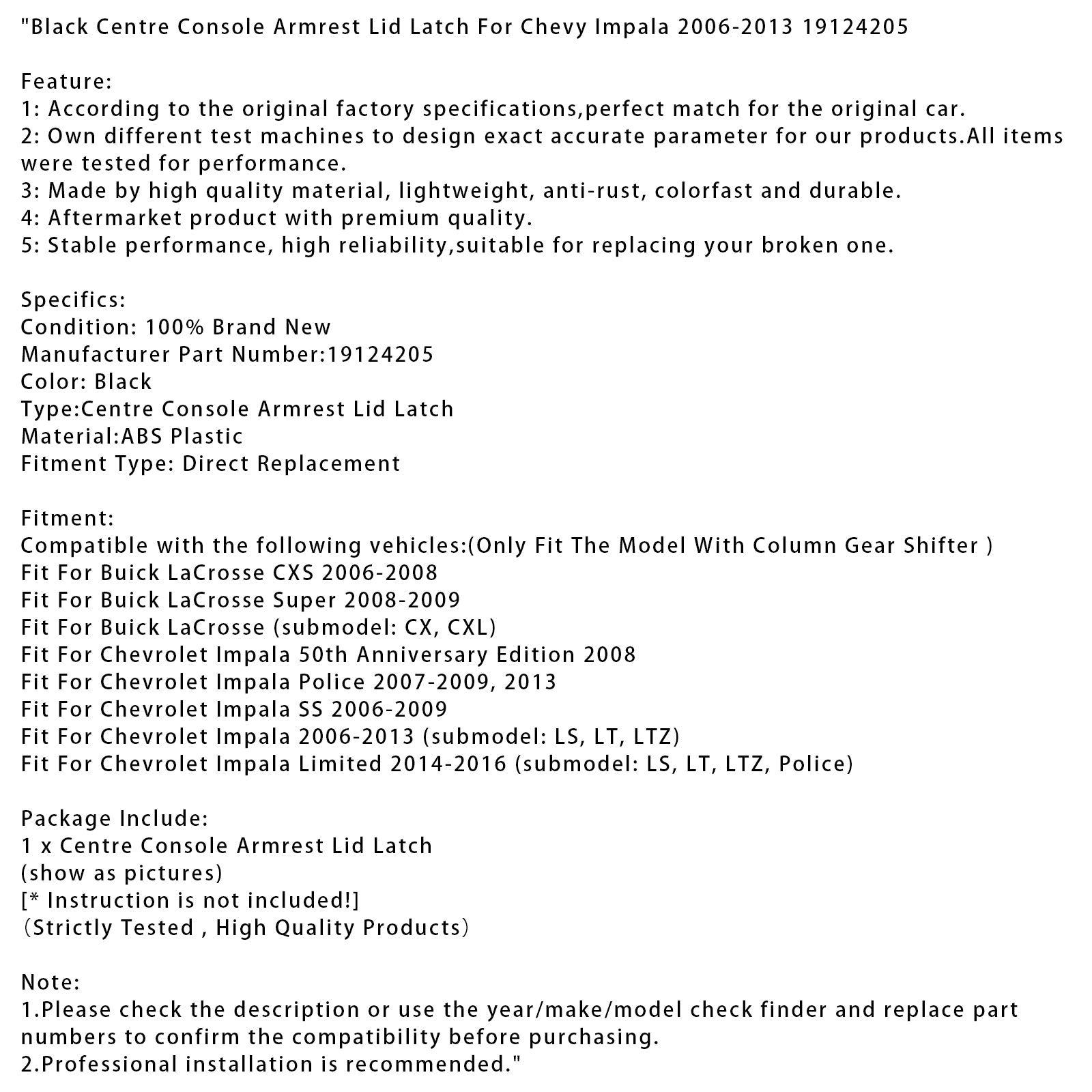 "Black Centre Console Armrest Lid Latch For Chevy Impala 2006-2013 19124205

Feature:
1: According to the original factory specifications,perfect match for the original car.
2: Own different test machines to design exact accurate parameter for our products.All items were tested for performance.
3: Made by high quality material, lightweight, anti-rust, colorfast and durable.
4: Aftermarket product with premium quality.
5: Stable performance, high reliability,suitable for replacing your broken one.

Specifics:
Condition: 100% Brand New
Manufacturer Part Number:19124205
Color: Black
Type:Centre Console Armrest Lid Latch
Material:ABS Plastic
Fitment Type: Direct Replacement

Fitment:
Compatible with the following vehicles:(Only Fit The Model With Column Gear Shifter )
Fit For Buick LaCrosse CXS 2006-2008
Fit For Buick LaCrosse Super 2008-2009
Fit For Buick LaCrosse (submodel: CX, CXL)
Fit For Chevrolet Impala 50th Anniversary Edition 2008
Fit For Chevrolet Impala Police 2007-2009, 2013
Fit For Chevrolet Impala SS 2006-2009
Fit For Chevrolet Impala 2006-2013 (submodel: LS, LT, LTZ)
Fit For Chevrolet Impala Limited 2014-2016 (submodel: LS, LT, LTZ, Police)

Package Include:
1 x Centre Console Armrest Lid Latch
(show as pictures)
[* Instruction is not included!]
（Strictly Tested , High Quality Products）

Note:
1.Please check the description or use the year/make/model check finder and replace part numbers to confirm the compatibility before purchasing.
2.Professional installation is recommended."